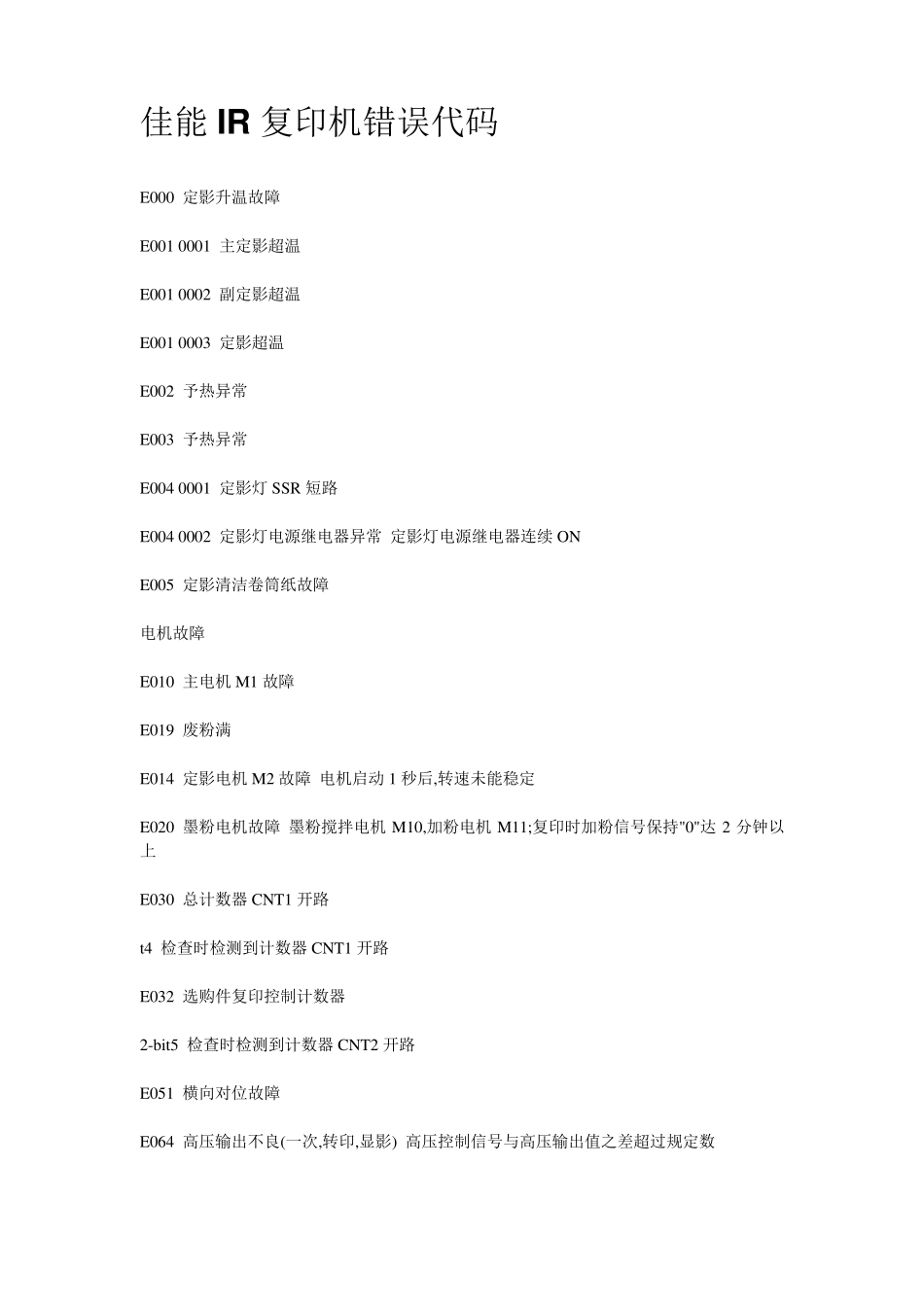 佳能 IR 复印机错误代码

E000 定影升温故障

E001 0001 主定影超温

E001 0002 副定影超温

E001 0003 定影超温

E002 予热异常

E003 予热异常

E004 0001 定影灯 SSR 短路

E004 0002 定影灯电源继电器异常 定影灯电源继电器连续 ON

E005 定影清洁卷筒纸故障

电机故障

E010 主电机 M1 故障

E019 废粉满

E014 定影电机 M2 故障 电机启动 1 秒后,转速未能稳定

E020 墨粉电机故障 墨粉搅拌电机 M10,加粉电机 M11;复印时加粉信号保持"0"达 2 分钟以上

E030 总计数器 CNT1 开路

t4 检查时检测到计数器 CNT1 开路

E032 选购件复印控制计数器

2-bit5 检查时检测到计数器 CNT2 开路

E051 横向对位故障

E064 高压输出不良(一次,转印,显影) 高压控制信号与高压输出值之差超过规定数